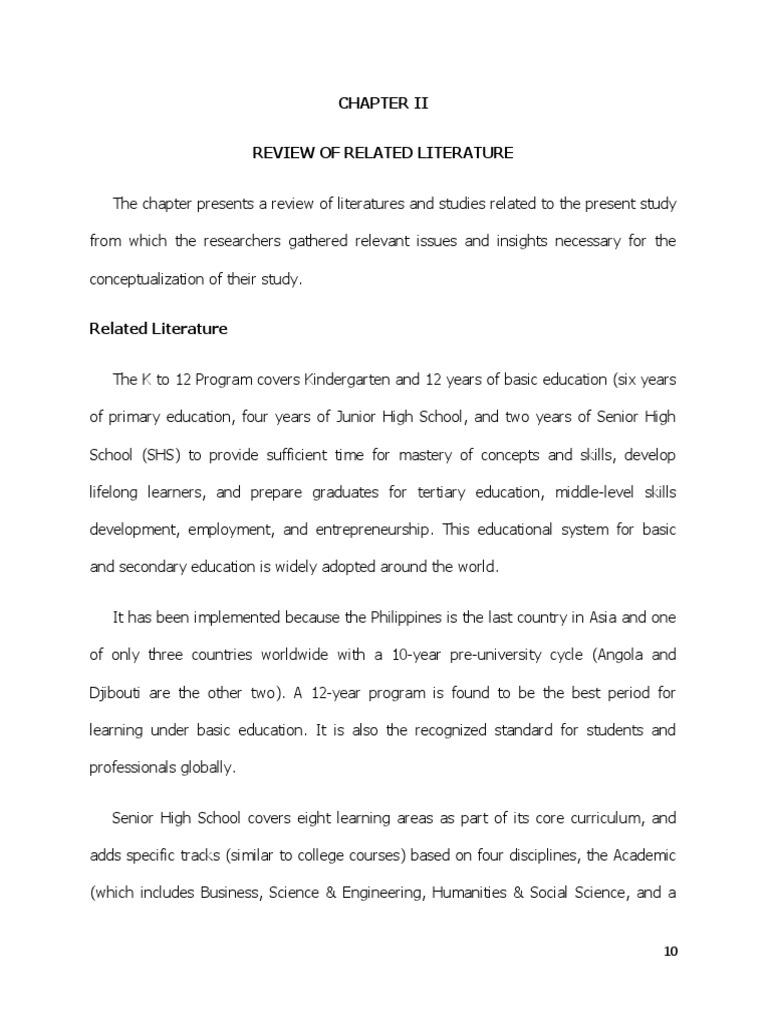 CHAPTER II

REVIEW OF RELATED LITERATURE

The chapter presents a review of literatures and studies related to the present study from which the researchers gathered relevant issues and insights necessary for the conceptualization of their study.

Related Literature

The K to 12 Program covers Kindergarten and 12 years of basic education (six years of primary education, four years of Junior High School, and two years of Senior High School (SHS) to provide sufficient time for mastery of concepts and skills, develop lifelong learners, and prepare graduates for tertiary education, middle-level skills development, employment, and entrepreneurship. This educational system for basic and secondary education is widely adopted around the world.

It has been implemented because the Philippines is the last country in Asia and one of only three countries worldwide with a 10-year pre-university cycle (Angola and Djibouti are the other two). A 12-year program is found to be the best period for learning under basic education. It is also the recognized standard for students and professionals globally.

Senior High School covers eight learning areas as part of its core curriculum, and adds specific tracks (similar to college courses) based on four disciplines, the Academic (which includes Business, Science & Engineering, Humanities & Social Science, and a

10